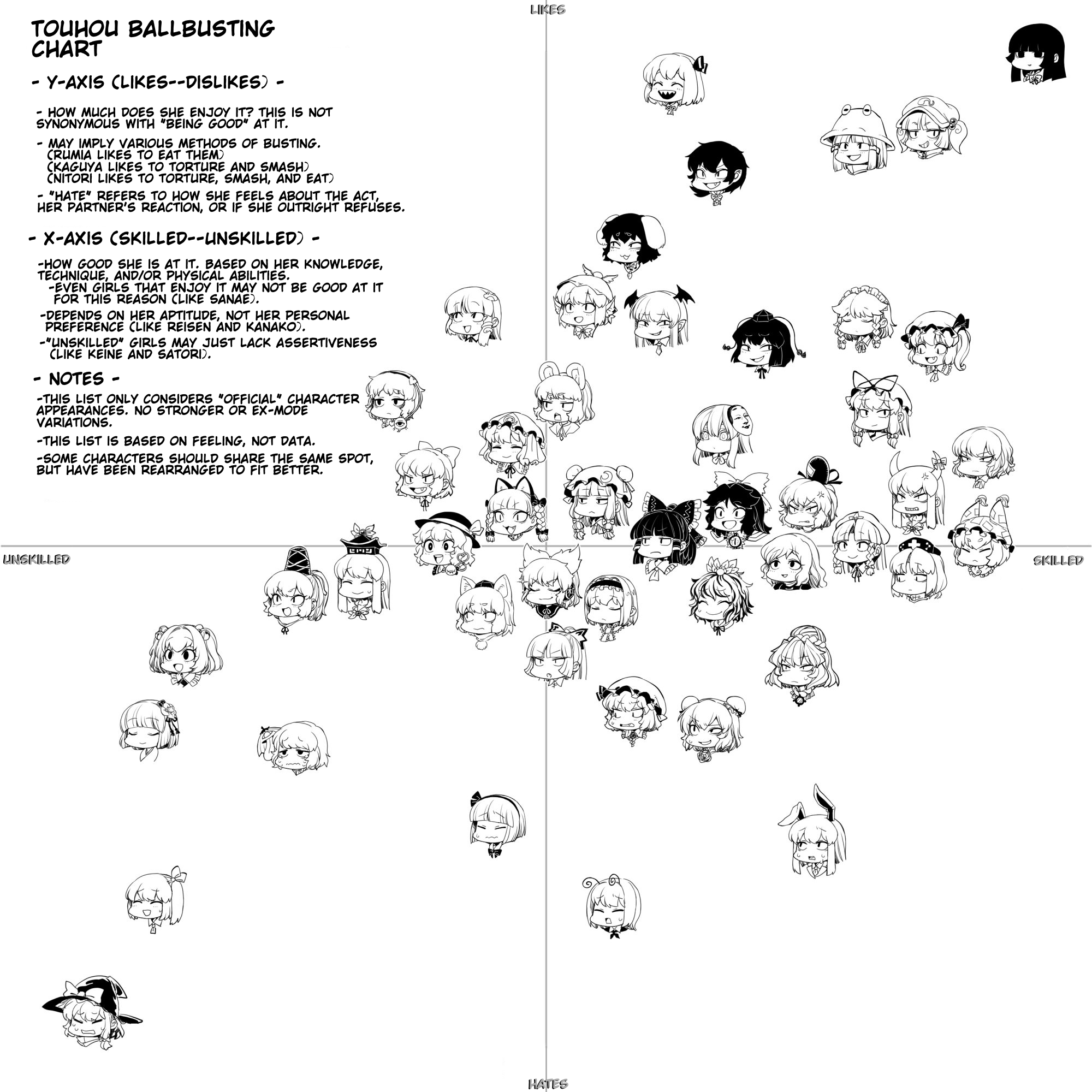 LIKES

TOUHOU BALLBUSTING CHART

- Y-AXIS (LIKES--DISLIKES) -

- HOW MUCH DOES SHE ENJOY IT? THIS IS NOT SYNONYMOUS WITH "BEING GOOD" AT IT.

- MAY IMPLY VARIOUS METHODS OF BUSTING.
(RUMIA LIKES TO EAT THEM)
(KAGUYA LIKES TO TORTURE AND SMASH)
(NITORI LIKES TO TORTURE, SMASH, AND EAT)

- "HATE" REFERS TO HOW SHE FEELS ABOUT THE ACT, HER PARTNER'S REACTION, OR IF SHE OUTRIGHT REFUSES.

- X-AXIS (SKILLED--UNSKILLED) -

-HOW GOOD SHE IS AT IT. BASED ON HER KNOWLEDGE, TECHNIQUE, AND/OR PHYSICAL ABILITIES.
-EVEN GIRLS THAT ENJOY IT MAY NOT BE GOOD AT IT FOR THIS REASON (LIKE SANAE).

-DEPENDS ON HER APTITUDE, NOT HER PERSONAL PREFERENCE (LIKE REISEN AND KANAKO).

-"UNSKILLED" GIRLS MAY JUST LACK ASSERTIVENESS (LIKE KEINE AND SATORI).

- NOTES -

-THIS LIST ONLY CONSIDERS "OFFICIAL" CHARACTER APPEARANCES. NO STRONGER OR EX-MODE VARIATIONS.

-THIS LIST IS BASED ON FEELING, NOT DATA.

-SOME CHARACTERS SHOULD SHARE THE SAME SPOT, BUT HAVE BEEN REARRANGED TO FIT BETTER.

UNSKILLED

SKILLED

HATES